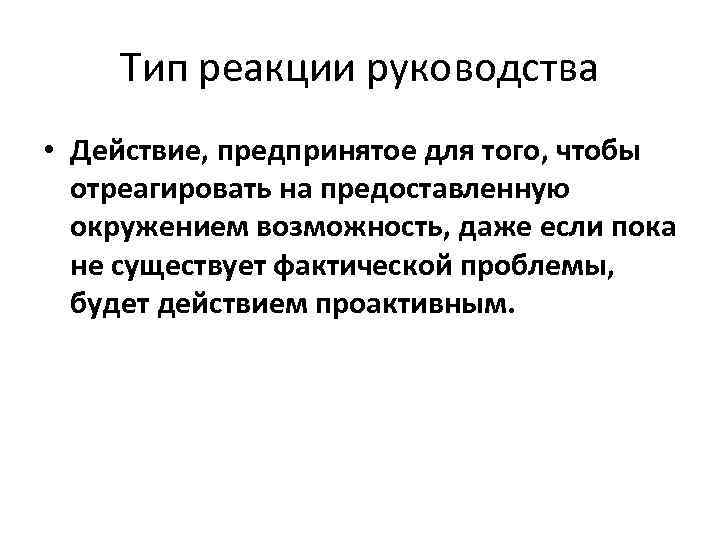 Тип реакции руководства

• Действие, предпринятое для того, чтобы отреагировать на предоставленную окружением возможность, даже если пока не существует фактической проблемы, будет действием проактивным.